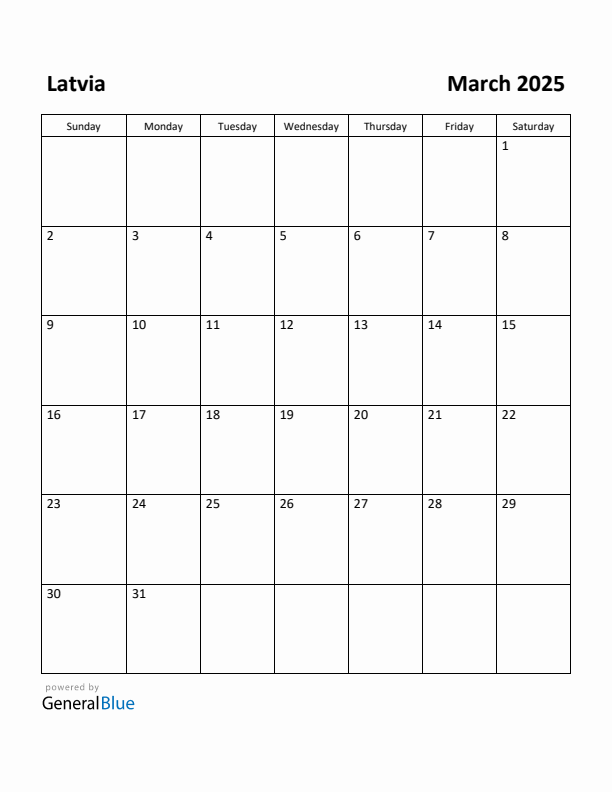 Latvia

March 2025

| Sunday | Monday | Tuesday | Wednesday | Thursday | Friday | Saturday |
|---|---|---|---|---|---|---|
| | | | | | | 1 |
| 2 | 3 | 4 | 5 | 6 | 7 | 8 |
| 9 | 10 | 11 | 12 | 13 | 14 | 15 |
| 16 | 17 | 18 | 19 | 20 | 21 | 22 |
| 23 | 24 | 25 | 26 | 27 | 28 | 29 |
| 30 | 31 | | | | | |

powered by
GeneralBlue